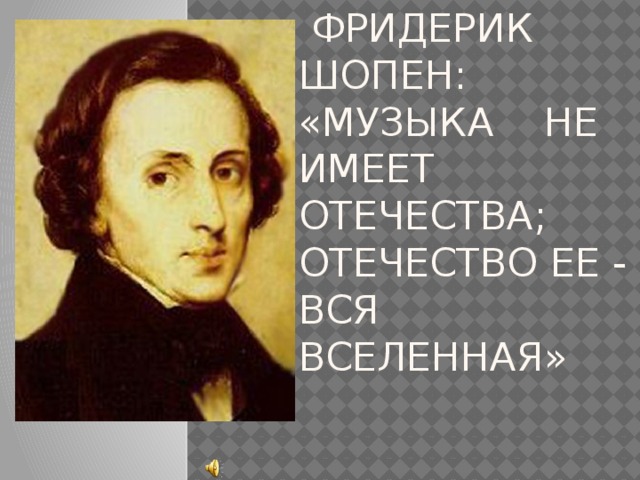 ФРИДЕРИК ШОПЕН: «МУЗЫКА НЕ ИМЕЕТ ОТЕЧЕСТВА; ОТЕЧЕСТВО ЕЕ - ВСЯ ВСЕЛЕННАЯ»